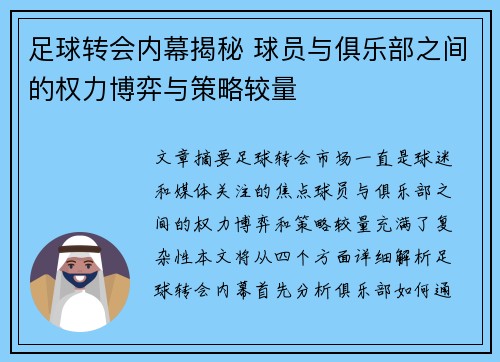 足球转会内幕揭秘 球员与俱乐部之间的权力博弈与策略较量

文章摘要足球转会市场一直是球迷和媒体关注的焦点球员与俱乐部之间的权力博弈和策略较量充满了复杂性本文将从四个方面详细解析足球转会内幕首先分析俱乐部如何通